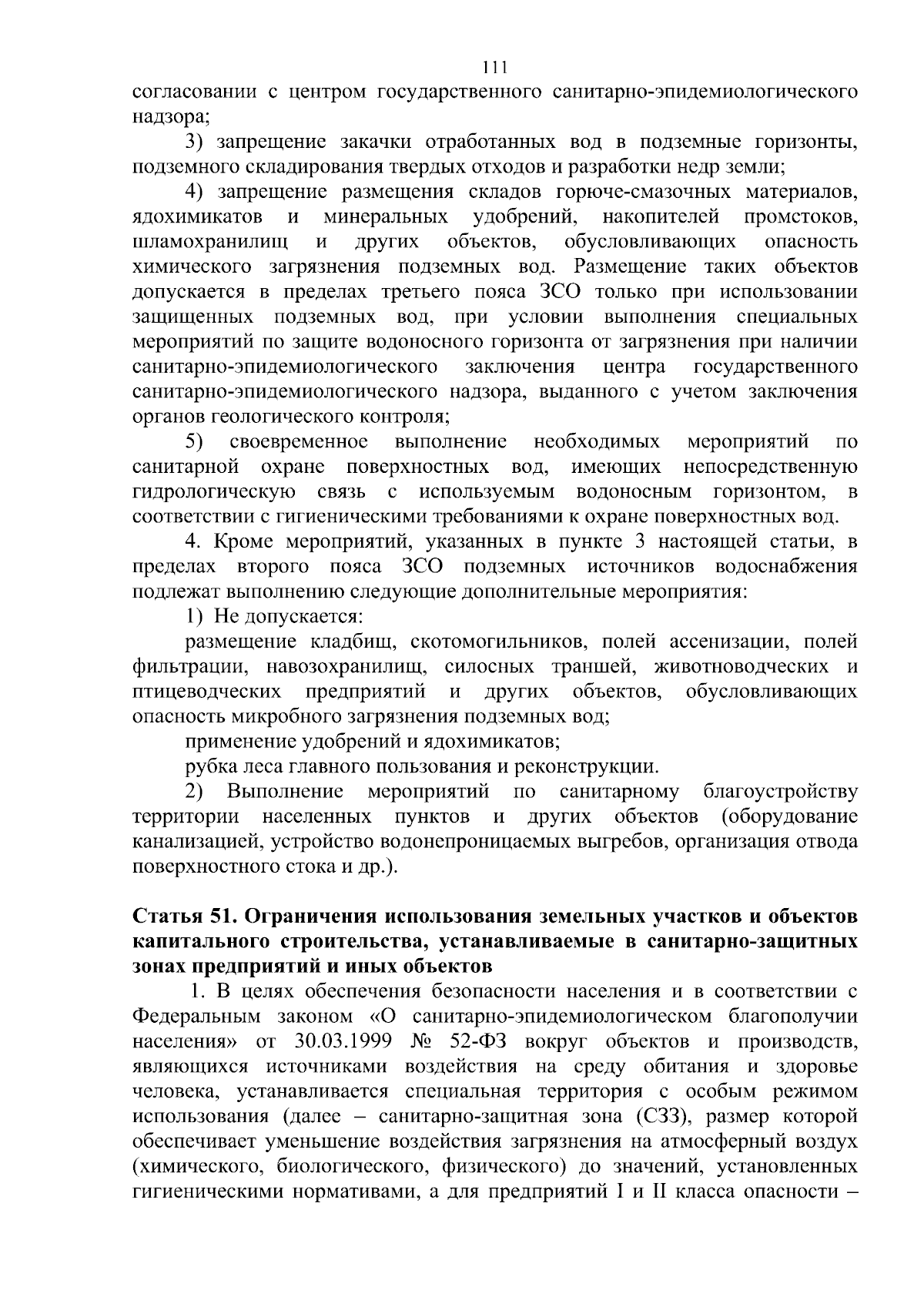 111

согласовании с центром государственного санитарно-эпидемиологического надзора;

3) запрещение закачки отработанных вод в подземные горизонты, подземного складирования твердых отходов и разработки недр земли;

4) запрещение размещения складов горюче-смазочных материалов, ядохимикатов и минеральных удобрений, накопителей промстоков, шламохранилищ и других объектов, обусловливающих опасность химического загрязнения подземных вод. Размещение таких объектов допускается в пределах третьего пояса ЗСО только при использовании защищенных подземных вод, при условии выполнения специальных мероприятий по защите водоносного горизонта от загрязнения при наличии санитарно-эпидемиологического заключения центра государственного санитарно-эпидемиологического надзора, выданного с учетом заключения органов геологического контроля;

5) своевременное выполнение необходимых мероприятий по санитарной охране поверхностных вод, имеющих непосредственную гидрологическую связь с используемым водоносным горизонтом, в соответствии с гигиеническими требованиями к охране поверхностных вод.

4. Кроме мероприятий, указанных в пункте 3 настоящей статьи, в пределах второго пояса ЗСО подземных источников водоснабжения подлежат выполнению следующие дополнительные мероприятия:

1) Не допускается:

размещение кладбищ, скотомогильников, полей ассенизации, полей фильтрации, навозохранилищ, силосных траншей, животноводческих и птицеводческих предприятий и других объектов, обусловливающих опасность микробного загрязнения подземных вод;

применение удобрений и ядохимикатов;

рубка леса главного пользования и реконструкции.

2) Выполнение мероприятий по санитарному благоустройству территории населенных пунктов и других объектов (оборудование канализацией, устройство водонепроницаемых выгребов, организация отвода поверхностного стока и др.).

Статья 51. Ограничения использования земельных участков и объектов капитального строительства, устанавливаемые в санитарно-защитных зонах предприятий и иных объектов

1. В целях обеспечения безопасности населения и в соответствии с Федеральным законом «О санитарно-эпидемиологическом благополучии населения» от 30.03.1999 № 52-ФЗ вокруг объектов и производств, являющихся источниками воздействия на среду обитания и здоровье человека, устанавливается специальная территория с особым режимом использования (далее – санитарно-защитная зона (СЗЗ), размер которой обеспечивает уменьшение воздействия загрязнения на атмосферный воздух (химического, биологического, физического) до значений, установленных гигиеническими нормативами, а для предприятий I и II класса опасности –